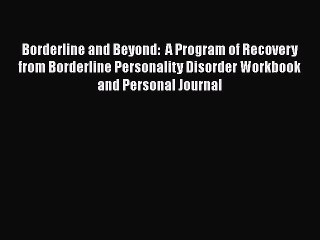 Borderline and Beyond:  A Program of Recovery from Borderline Personality Disorder Workbook and Personal Journal